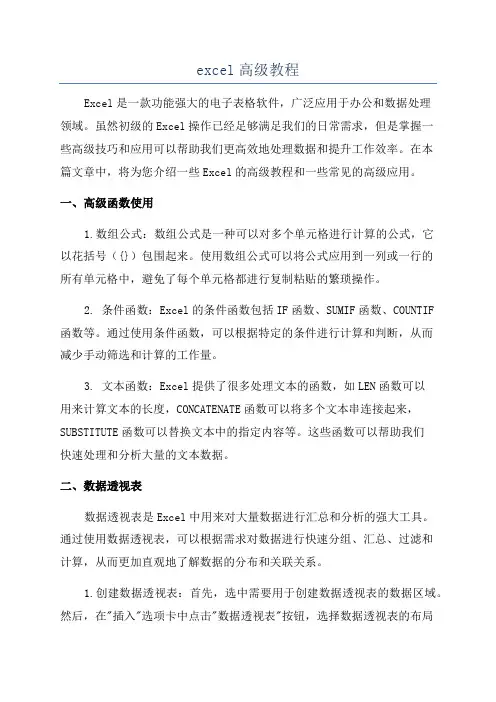 excel 高级教程

Excel 是一款功能强大的电子表格软件，广泛应用于办公和数据处理领域。虽然初级的 Excel 操作已经足够满足我们的日常需求，但是掌握一些高级技巧和应用可以帮助我们更高效地处理数据和提升工作效率。在本篇文章中，将为您介绍一些 Excel 的高级教程和一些常见的高级应用。

一、高级函数使用

1.数组公式：数组公式是一种可以对多个单元格进行计算的公式，它以花括号（{}）包围起来。使用数组公式可以将公式应用到一列或一行的所有单元格中，避免了每个单元格都进行复制粘贴的繁琐操作。

2. 条件函数：Excel 的条件函数包括 IF 函数、SUMIF 函数、COUNTIF 函数等。通过使用条件函数，可以根据特定的条件进行计算和判断，从而减少手动筛选和计算的工作量。

3. 文本函数：Excel 提供了很多处理文本的函数，如 LEN 函数可以用来计算文本的长度，CONCATENATE 函数可以将多个文本串连接起来，SUBSTITUTE 函数可以替换文本中的指定内容等。这些函数可以帮助我们快速处理和分析大量的文本数据。

二、数据透视表

数据透视表是 Excel 中用来对大量数据进行汇总和分析的强大工具。通过使用数据透视表，可以根据需求对数据进行快速分组、汇总、过滤和计算，从而更加直观地了解数据的分布和关联关系。

1.创建数据透视表：首先，选中需要用于创建数据透视表的数据区域。然后，在"插入"选项卡中点击"数据透视表"按钮，选择数据透视表的布局